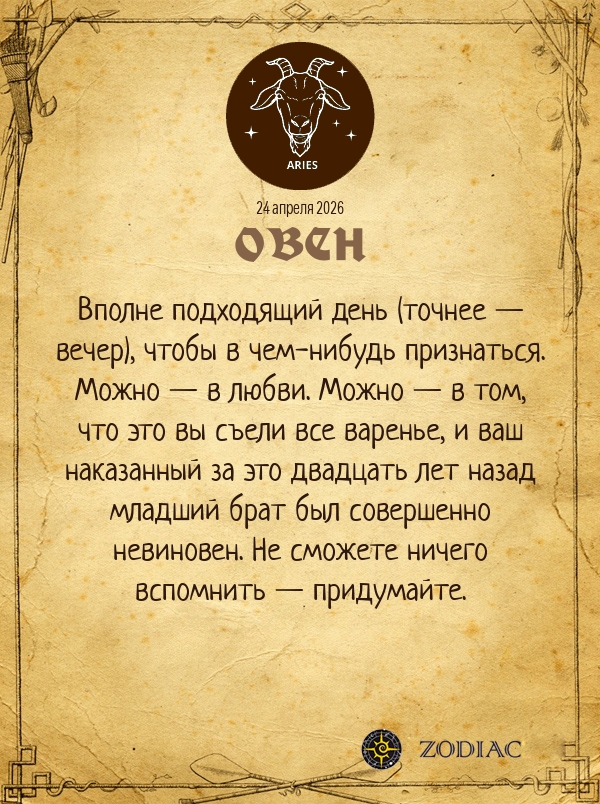 ARIES

24 апреля 2026

ОВЕН

Вполне подходящий день (точнее — вечер), чтобы в чем-нибудь признаться. Можно — в любви. Можно — в том, что это вы съели все варенье, и ваш наказанный за это двадцать лет назад младший брат был совершенно невиновен. Не сможете ничего вспомнить — придумайте.

ZODIAC